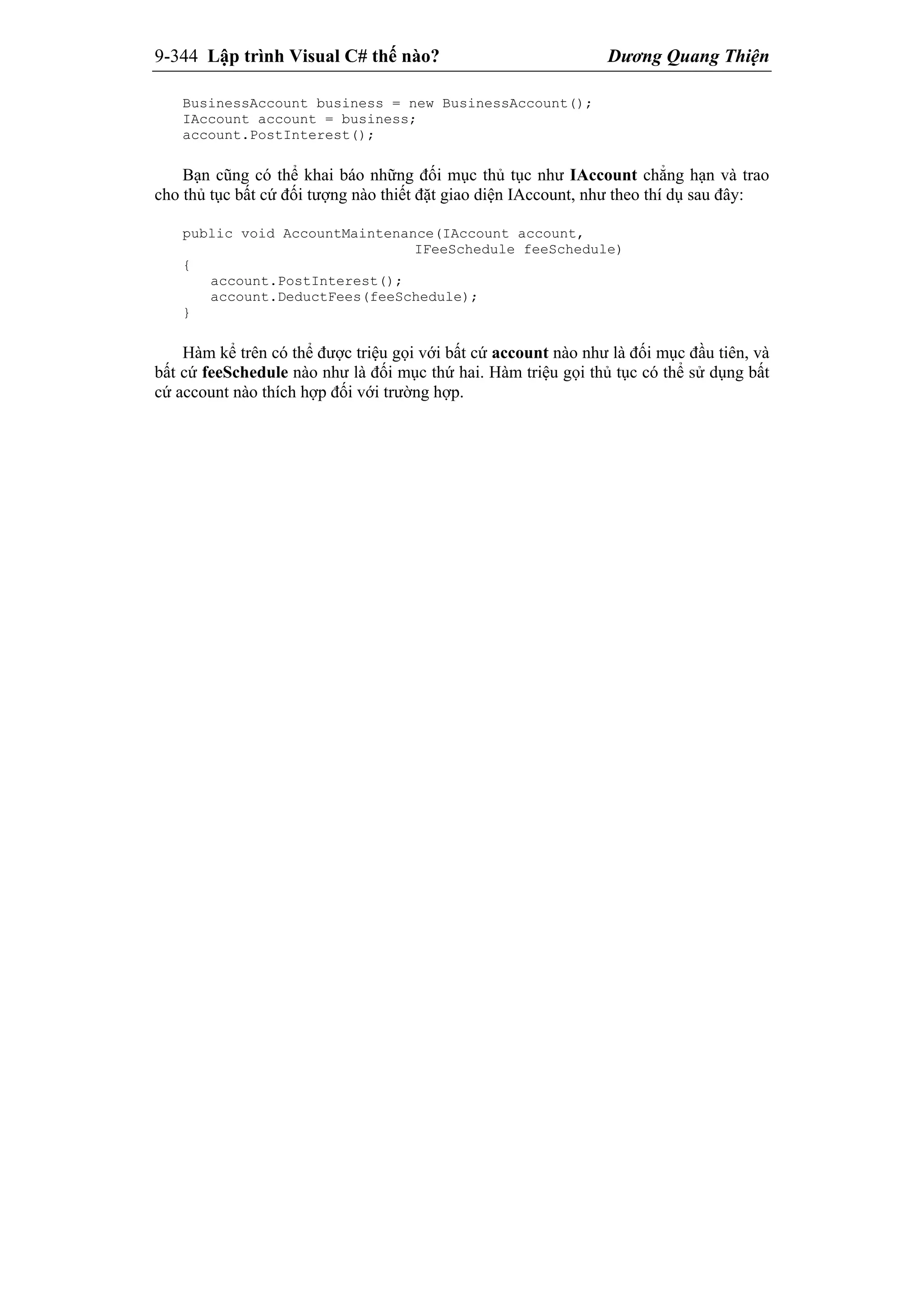 9-344 Lập trình Visual C# thế nào? Dương Quang Thiện

BusinessAccount business = new BusinessAccount();
IAccount account = business;
account.PostInterest();

Bạn cũng có thể khai báo những đối mục thủ tục như IAccount chẳng hạn và trao cho thủ tục bất cứ đối tượng nào thiết đặt giao diện IAccount, như theo thí dụ sau đây:

public void AccountMaintenance(IAccount account,
                              IFeeSchedule feeSchedule)
{
    account.PostInterest();
    account.DeductFees(feeSchedule);
}

Hàm kể trên có thể được triệu gọi với bất cứ account nào như là đối mục đầu tiên, và bất cứ feeSchedule nào như là đối mục thứ hai. Hàm triệu gọi thủ tục có thể sử dụng bất cứ account nào thích hợp đối với trường hợp.